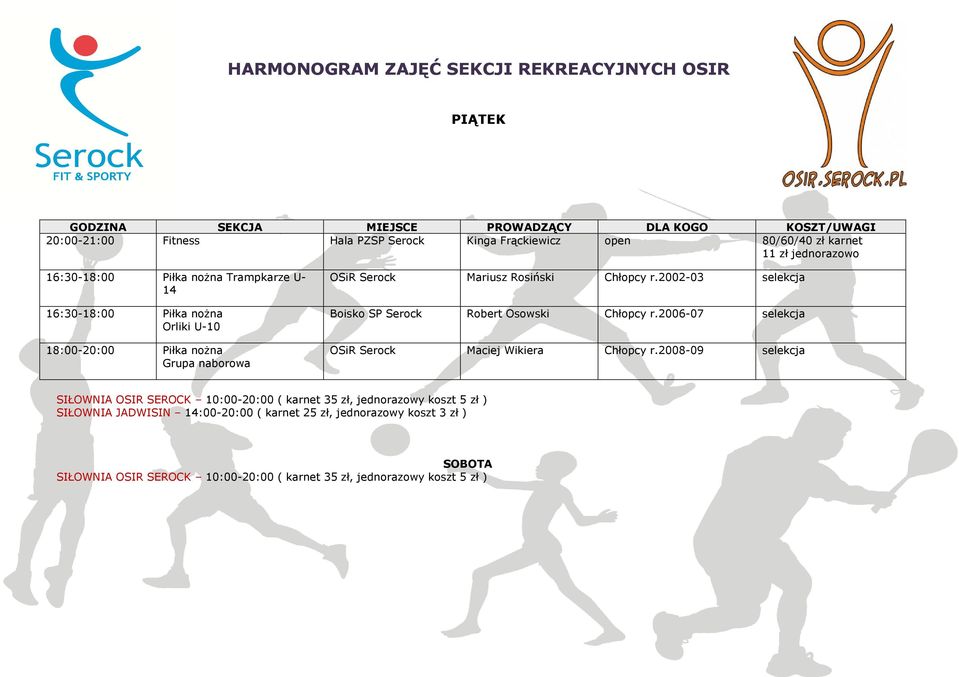 Serock
FIT & SPORTY

HARMONOGRAM ZAJĘĆ SEKCJI REKREACYJNYCH OSIR

OSIR.SEROCK.PL

PIĄTEK

| GODZINA | SEKCJA | MIEJSCE | PROWADZĄCY | DLA KOGO | KOSZT/UWAGI |
|---|---|---|---|---|---|
| 20:00-21:00 | Fitness | Hala PZSP Serock | Kinga Frąckiewicz | open | 80/60/40 zł karnet 11 zł jednorazowo |
| 16:30-18:00 | Piłka nożna Trampkarze U-14 | OSiR Serock | Mariusz Rosiński | Chłopcy r.2002-03 | selekcja |
| 16:30-18:00 | Piłka nożna Orliki U-10 | Boisko SP Serock | Robert Osowski | Chłopcy r.2006-07 | selekcja |
| 18:00-20:00 | Piłka nożna Grupa naborowa | OSiR Serock | Maciej Wikiera | Chłopcy r.2008-09 | selekcja |

SIŁOWNIA OSIR SEROCK – 10:00-20:00 ( karnet 35 zł, jednorazowy koszt 5 zł )
SIŁOWNIA JADWISIN – 14:00-20:00 ( karnet 25 zł, jednorazowy koszt 3 zł )

SOBOTA
SIŁOWNIA OSIR SEROCK – 10:00-20:00 ( karnet 35 zł, jednorazowy koszt 5 zł )